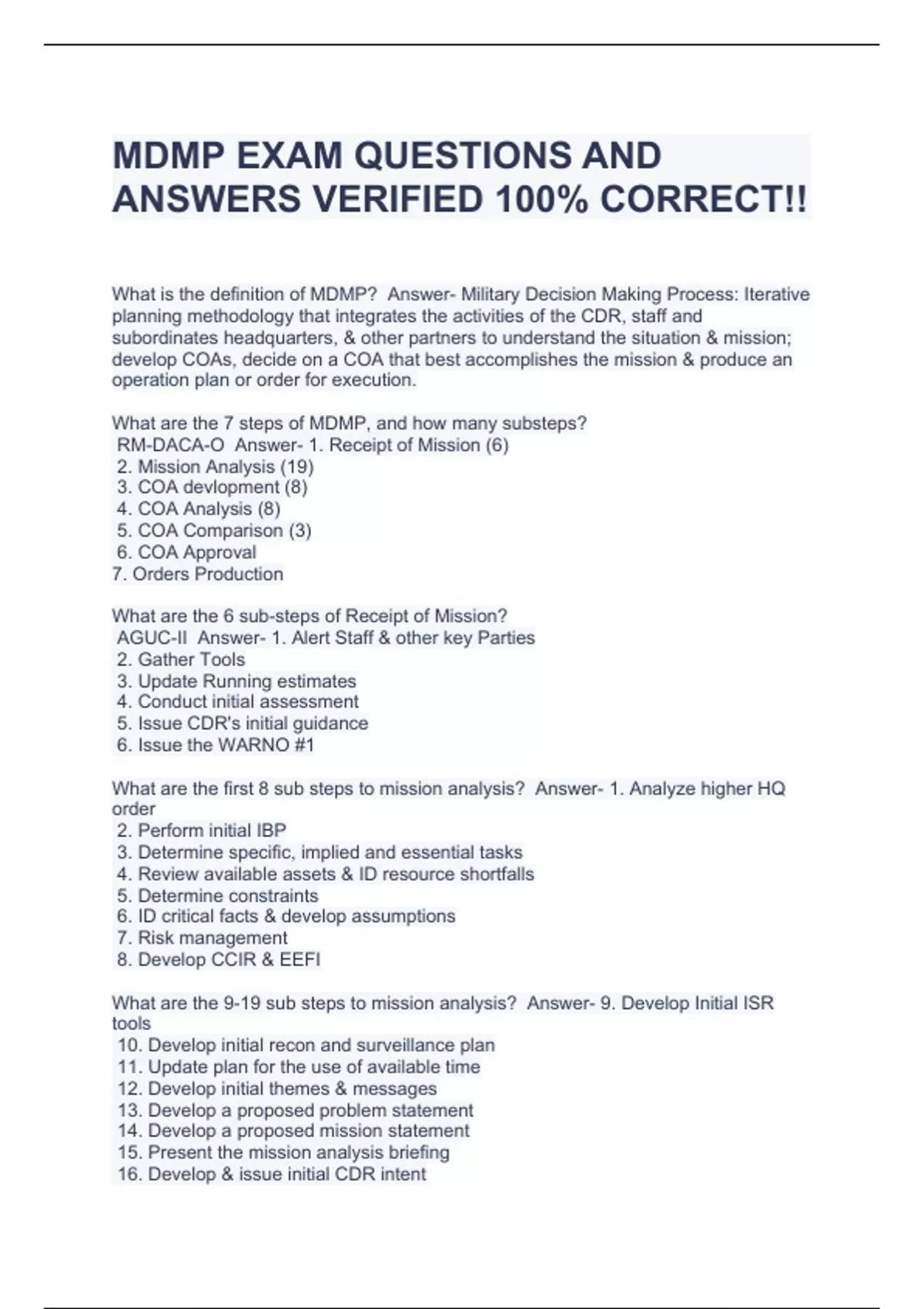 MDMP EXAM QUESTIONS AND ANSWERS VERIFIED 100% CORRECT!!

What is the definition of MDMP? Answer- Military Decision Making Process: Iterative planning methodology that integrates the activities of the CDR, staff and subordinates headquarters, & other partners to understand the situation & mission; develop COAs, decide on a COA that best accomplishes the mission & produce an operation plan or order for execution.

What are the 7 steps of MDMP, and how many substeps?
RM-DACA-O Answer- 1. Receipt of Mission (6)
2. Mission Analysis (19)
3. COA devlopment (8)
4. COA Analysis (8)
5. COA Comparison (3)
6. COA Approval
7. Orders Production

What are the 6 sub-steps of Receipt of Mission?
AGUC-II Answer- 1. Alert Staff & other key Parties
2. Gather Tools
3. Update Running estimates
4. Conduct initial assessment
5. Issue CDR's initial guidance
6. Issue the WARNO #1

What are the first 8 sub steps to mission analysis? Answer- 1. Analyze higher HQ order
2. Perform initial IBP
3. Determine specific, implied and essential tasks
4. Review available assets & ID resource shortfalls
5. Determine constraints
6. ID critical facts & develop assumptions
7. Risk management
8. Develop CCIR & EEFI

What are the 9-19 sub steps to mission analysis? Answer- 9. Develop Initial ISR tools
10. Develop initial recon and surveillance plan
11. Update plan for the use of available time
12. Develop initial themes & messages
13. Develop a proposed problem statement
14. Develop a proposed mission statement
15. Present the mission analysis briefing
16. Develop & issue initial CDR intent